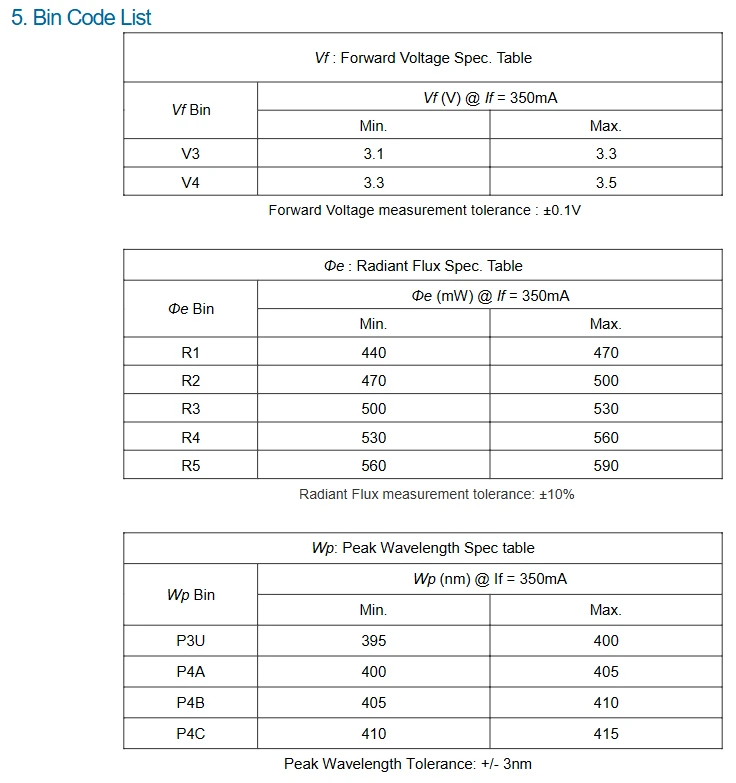 5. Bin Code List

| Vf : Forward Voltage Spec. Table | | |
|---|---|---|
| Vf Bin | Vf (V) @ If = 350mA | |
| | Min. | Max. |
| V3 | 3.1 | 3.3 |
| V4 | 3.3 | 3.5 |

Forward Voltage measurement tolerance : ±0.1V

| Φe : Radiant Flux Spec. Table | | |
|---|---|---|
| Φe Bin | Φe (mW) @ If = 350mA | |
| | Min. | Max. |
| R1 | 440 | 470 |
| R2 | 470 | 500 |
| R3 | 500 | 530 |
| R4 | 530 | 560 |
| R5 | 560 | 590 |

Radiant Flux measurement tolerance: ±10%

| Wp: Peak Wavelength Spec table | | |
|---|---|---|
| Wp Bin | Wp (nm) @ If = 350mA | |
| | Min. | Max. |
| P3U | 395 | 400 |
| P4A | 400 | 405 |
| P4B | 405 | 410 |
| P4C | 410 | 415 |

Peak Wavelength Tolerance: +/- 3nm